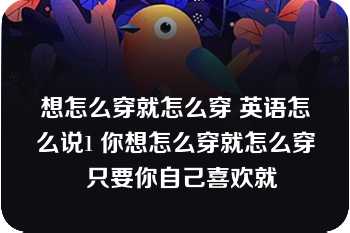 想怎么穿就怎么穿 英语怎么说1 你想怎么穿就怎么穿 只要你自己喜欢就